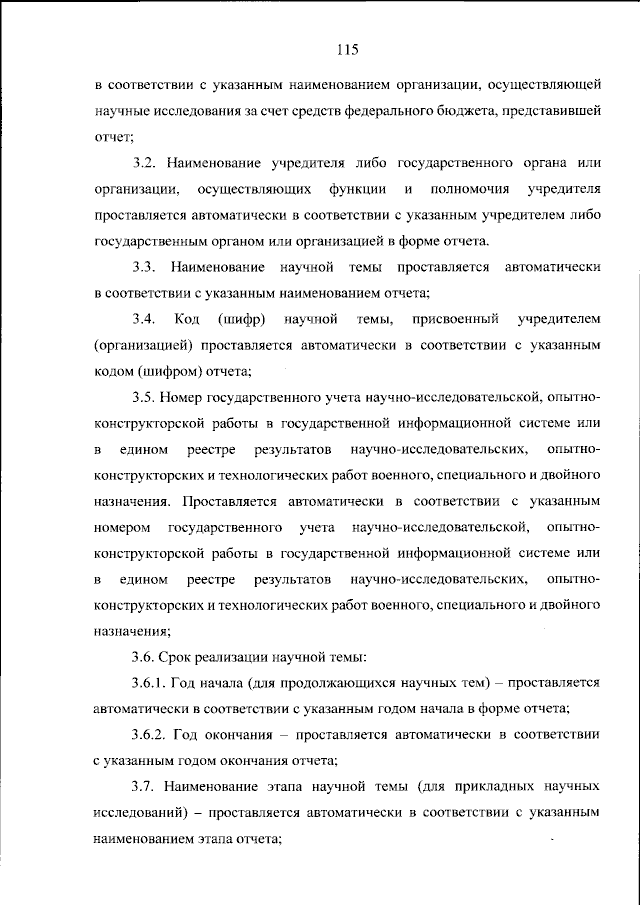 115

в соответствии с указанным наименованием организации, осуществляющей научные исследования за счет средств федерального бюджета, представившей отчет;

3.2. Наименование учредителя либо государственного органа или организации, осуществляющих функции и полномочия учредителя проставляется автоматически в соответствии с указанным учредителем либо государственным органом или организацией в форме отчета.

3.3. Наименование научной темы проставляется автоматически в соответствии с указанным наименованием отчета;

3.4. Код (шифр) научной темы, присвоенный учредителем (организацией) проставляется автоматически в соответствии с указанным кодом (шифром) отчета;

3.5. Номер государственного учета научно-исследовательской, опытно-конструкторской работы в государственной информационной системе или в едином реестре результатов научно-исследовательских, опытно-конструкторских и технологических работ военного, специального и двойного назначения. Проставляется автоматически в соответствии с указанным номером государственного учета научно-исследовательской, опытно-конструкторской работы в государственной информационной системе или в едином реестре результатов научно-исследовательских, опытно-конструкторских и технологических работ военного, специального и двойного назначения;

3.6. Срок реализации научной темы:

3.6.1. Год начала (для продолжающихся научных тем) – проставляется автоматически в соответствии с указанным годом начала в форме отчета;

3.6.2. Год окончания – проставляется автоматически в соответствии с указанным годом окончания отчета;

3.7. Наименование этапа научной темы (для прикладных научных исследований) – проставляется автоматически в соответствии с указанным наименованием этапа отчета;